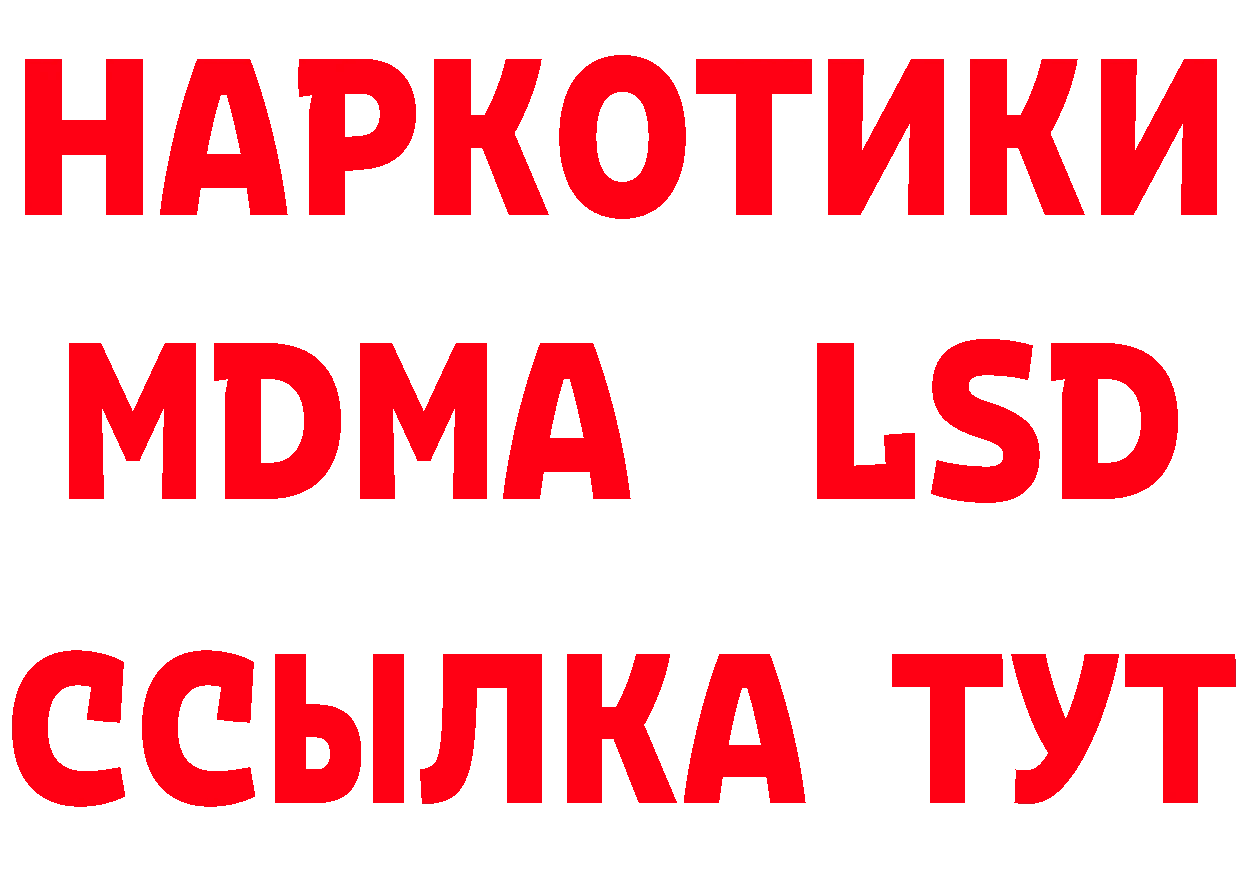 НАРКОТИКИ
MDMA LSD
ССЫЛКА ТУТ